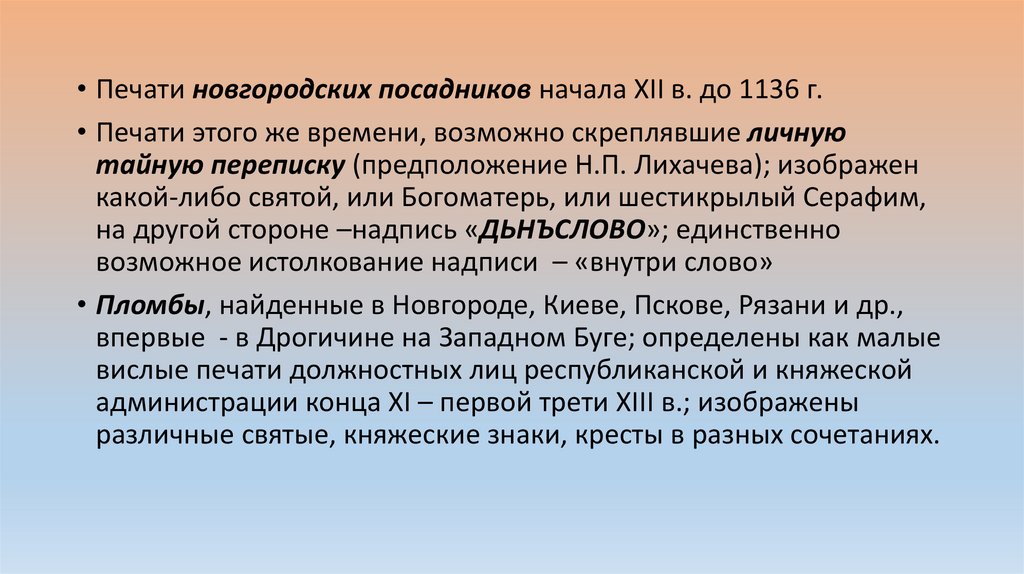 • Печати новгородских посадников начала XII в. до 1136 г.

• Печати этого же времени, возможно скреплявшие личную тайную переписку (предположение Н.П. Лихачева); изображен какой-либо святой, или Богоматерь, или шестикрылый Серафим, на другой стороне –надпись «ДЬНЪСЛОВО»; единственно возможное истолкование надписи – «внутри слово»

• Пломбы, найденные в Новгороде, Киеве, Пскове, Рязани и др., впервые - в Дрогичине на Западном Буге; определены как малые вислые печати должностных лиц республиканской и княжеской администрации конца XI – первой трети XIII в.; изображены различные святые, княжеские знаки, кресты в разных сочетаниях.